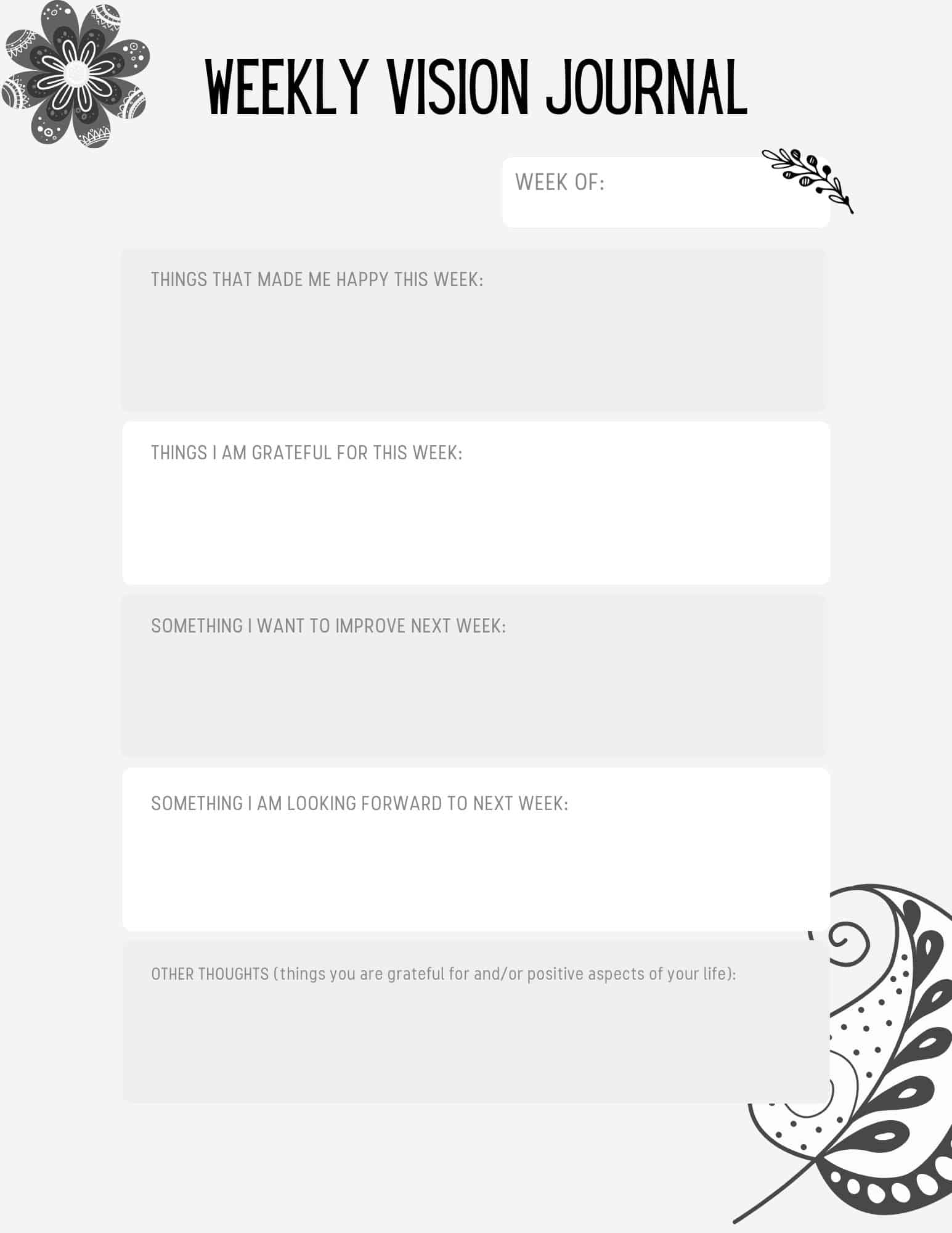 WEEKLY VISION JOURNAL

WEEK OF:

THINGS THAT MADE ME HAPPY THIS WEEK:

THINGS I AM GRATEFUL FOR THIS WEEK:

SOMETHING I WANT TO IMPROVE NEXT WEEK:

SOMETHING I AM LOOKING FORWARD TO NEXT WEEK:

OTHER THOUGHTS (things you are grateful for and/or positive aspects of your life):